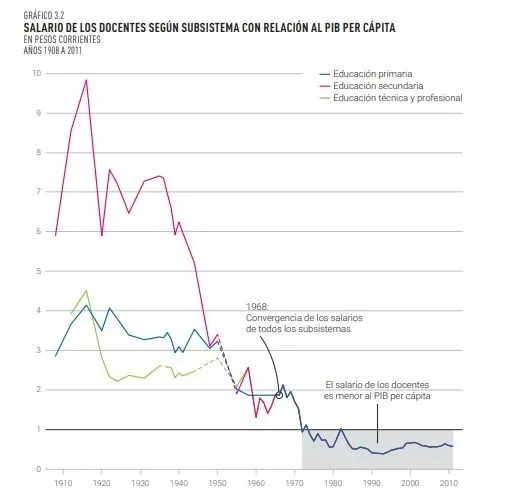 GRÁFICO 3.2
SALARIO DE LOS DOCENTES SEGÚN SUBSISTEMA CON RELACIÓN AL PIB PER CÁPITA
EN PESOS CORRIENTES
AÑOS 1908 A 2011

Educación primaria
Educación secundaria
Educación técnica y profesional

10
9
8
7
6
5
4
3
2
1
0

1968:
Convergencia de los salarios de todos los subsistemas

El salario de los docentes es menor al PIB per cápita

1910 1920 1930 1940 1950 1960 1970 1980 1990 2000 2010